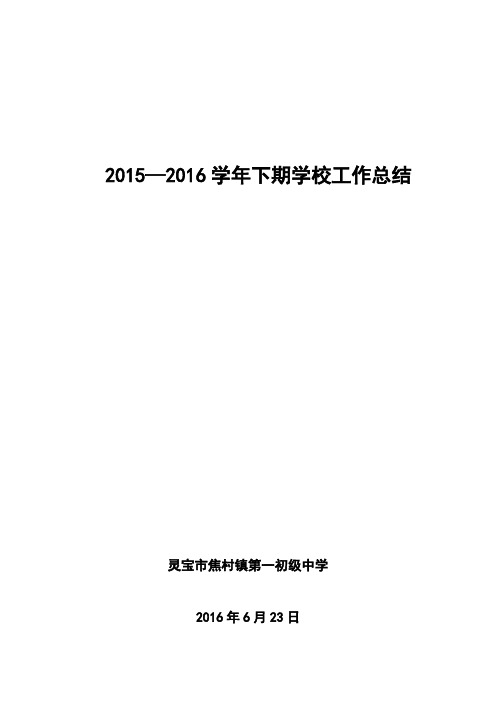 2015—2016 学年下期学校工作总结

灵宝市焦村镇第一初级中学

2016 年 6 月 23 日